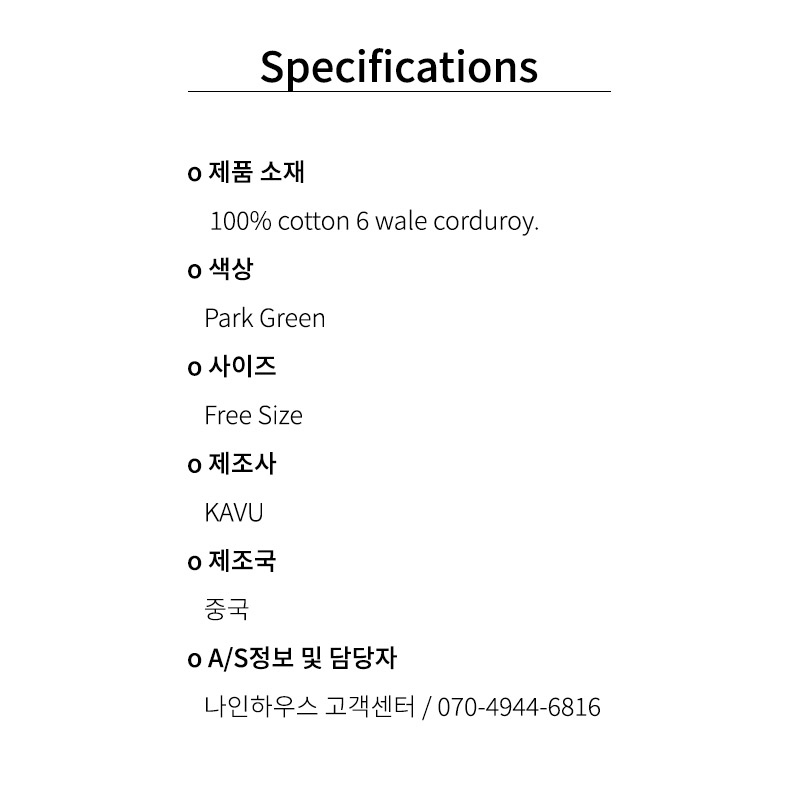 Specifications

o 제품 소재

100% cotton 6 wale corduroy.

o 색상

Park Green

o 사이즈

Free Size

o 제조사

KAVU

o 제조국

중국

o A/S정보 및 담당자

나인하우스 고객센터 / 070-4944-6816